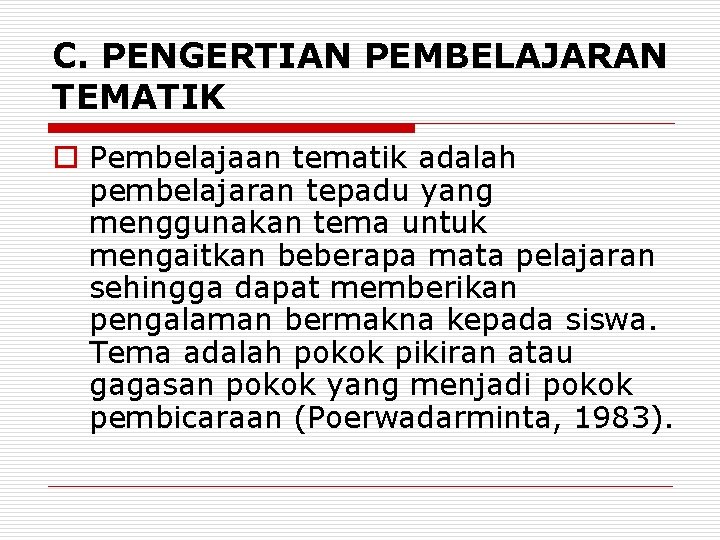 C. PENGERTIAN PEMBELAJARAN TEMATIK

Pembelajaan tematik adalah pembelajaran tepadu yang menggunakan tema untuk mengaitkan beberapa mata pelajaran sehingga dapat memberikan pengalaman bermakna kepada siswa. Tema adalah pokok pikiran atau gagasan pokok yang menjadi pokok pembicaraan (Poerwadarminta, 1983).